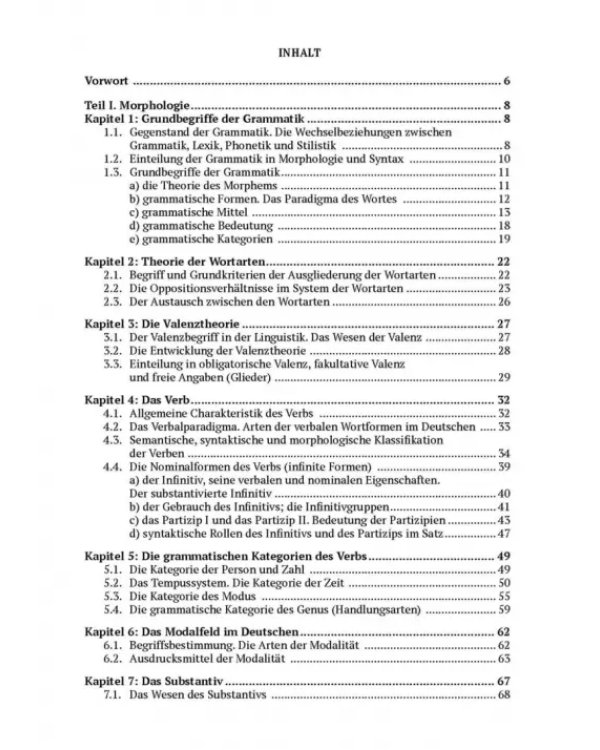 INHALT

Vorwort 6

Teil I. Morphologie 8
Kapitel 1: Grundbegriffe der Grammatik 8
1.1. Gegenstand der Grammatik. Die Wechselbeziehungen zwischen Grammatik, Lexik, Phonetik und Stilistik 8
1.2. Einteilung der Grammatik in Morphologie und Syntax 10
1.3. Grundbegriffe der Grammatik 11
a) die Theorie des Morphems 11
b) grammatische Formen. Das Paradigma des Wortes 12
c) grammatische Mittel 13
d) grammatische Bedeutung 18
e) grammatische Kategorien 19

Kapitel 2: Theorie der Wortarten 22
2.1. Begriff und Grundkriterien der Ausgliederung der Wortarten 22
2.2. Die Oppositionsverhältnisse im System der Wortarten 23
2.3. Der Austausch zwischen den Wortarten 26

Kapitel 3: Die Valenztheorie 27
3.1. Der Valenzbegriff in der Linguistik. Das Wesen der Valenz 27
3.2. Die Entwicklung der Valenztheorie 28
3.3. Einteilung in obligatorische Valenz, fakultative Valenz und freie Angaben (Glieder) 29

Kapitel 4: Das Verb 32
4.1. Allgemeine Charakteristik des Verbs 32
4.2. Das Verbalparadigma. Arten der verbalen Wortformen im Deutschen 33
4.3. Semantische, syntaktische und morphologische Klassifikation der Verben 34
4.4. Die Nominalformen des Verbs (infinite Formen) 39
a) der Infinitiv, seine verbalen und nominalen Eigenschaften. Der substantivierte Infinitiv 40
b) der Gebrauch des Infinitivs; die Infinitivgruppen 41
c) das Partizip I und das Partizip II. Bedeutung der Partizipien 43
d) syntaktische Rollen des Infinitivs und des Partizips im Satz 47

Kapitel 5: Die grammatischen Kategorien des Verbs 49
5.1. Die Kategorie der Person und Zahl 49
5.2. Das Tempussystem. Die Kategorie der Zeit 50
5.3. Die Kategorie des Modus 55
5.4. Die grammatische Kategorie des Genus (Handlungsarten) 59

Kapitel 6: Das Modalfeld im Deutschen 62
6.1. Begriffsbestimmung. Die Arten der Modalität 62
6.2. Ausdrucksmittel der Modalität 63

Kapitel 7: Das Substantiv 67
7.1. Das Wesen des Substantivs 68